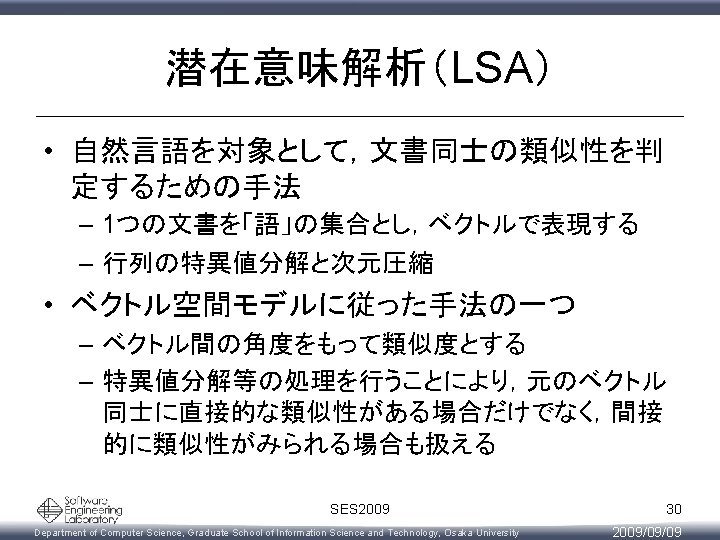 潜在意味解析（LSA）

• 自然言語を対象として，文書同士の類似性を判定するための手法
– 1つの文書を「語」の集合とし，ベクトルで表現する
– 行列の特異値分解と次元圧縮

• ベクトル空間モデルに従った手法の一つ
– ベクトル間の角度をもって類似度とする
– 特異値分解等の処理を行うことにより，元のベクトル同士に直接的な類似性がある場合だけでなく，間接的に類似性がみられる場合も扱える

Software Engineering Laboratory
SES2009
30
Department of Computer Science, Graduate School of Information Science and Technology, Osaka University
2009/09/09